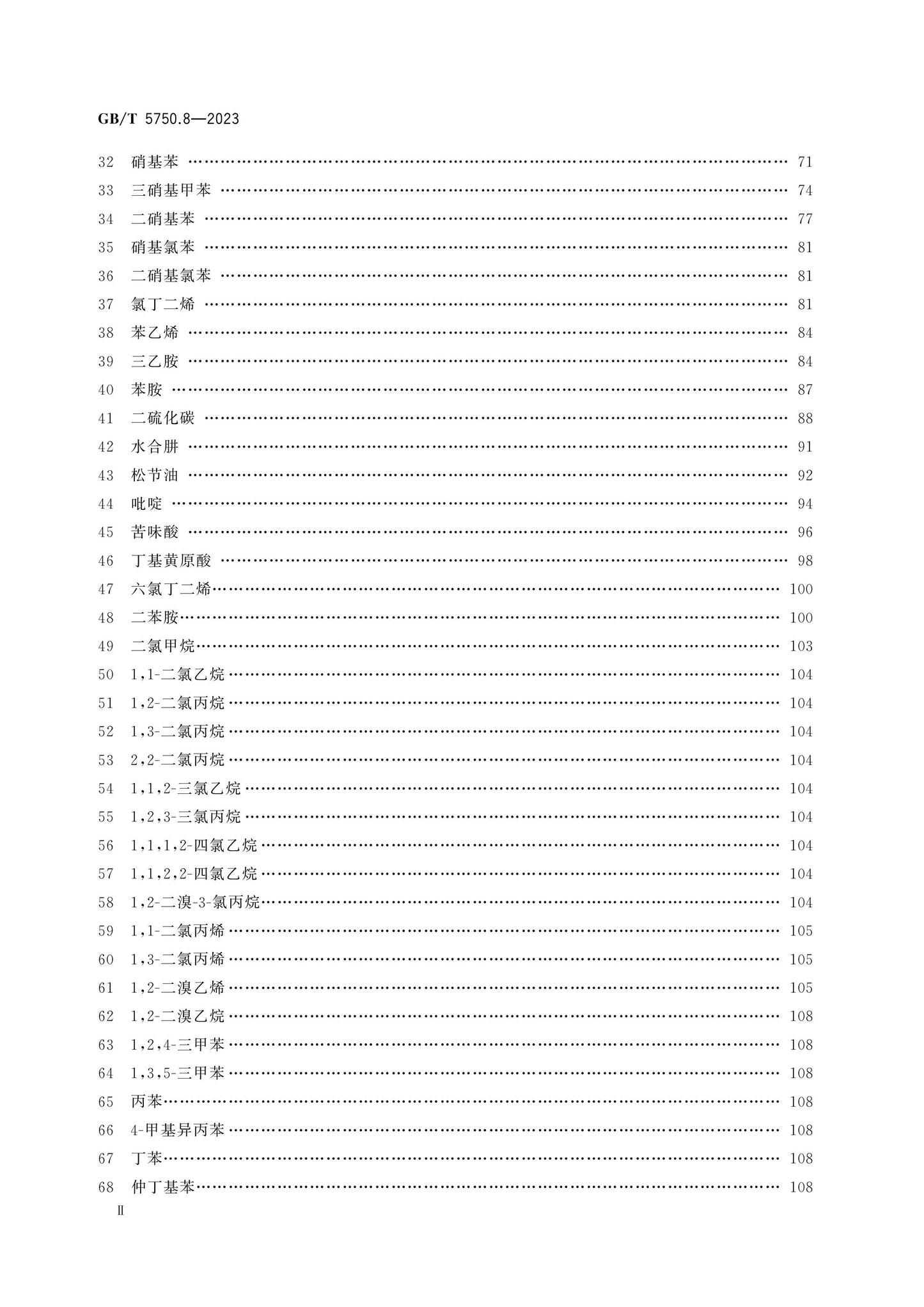 GB/T 5750.8—2023

32 硝基苯 71

33 三硝基甲苯 74

34 二硝基苯 77

35 硝基氯苯 81

36 二硝基氯苯 81

37 氯丁二烯 81

38 苯乙烯 84

39 三乙胺 84

40 苯胺 87

41 二硫化碳 88

42 水合肼 91

43 松节油 92

44 吡啶 94

45 苦味酸 96

46 丁基黄原酸 98

47 六氯丁二烯 100

48 二苯胺 100

49 二氯甲烷 103

50 1,1-二氯乙烷 104

51 1,2-二氯丙烷 104

52 1,3-二氯丙烷 104

53 2,2-二氯丙烷 104

54 1,1,2-三氯乙烷 104

55 1,2,3-三氯丙烷 104

56 1,1,1,2-四氯乙烷 104

57 1,1,2,2-四氯乙烷 104

58 1,2-二溴-3-氯丙烷 104

59 1,1-二氯丙烯 105

60 1,3-二氯丙烯 105

61 1,2-二溴乙烯 105

62 1,2-二溴乙烷 108

63 1,2,4-三甲苯 108

64 1,3,5-三甲苯 108

65 丙苯 108

66 4-甲基异丙苯 108

67 丁苯 108

68 仲丁基苯 108

II